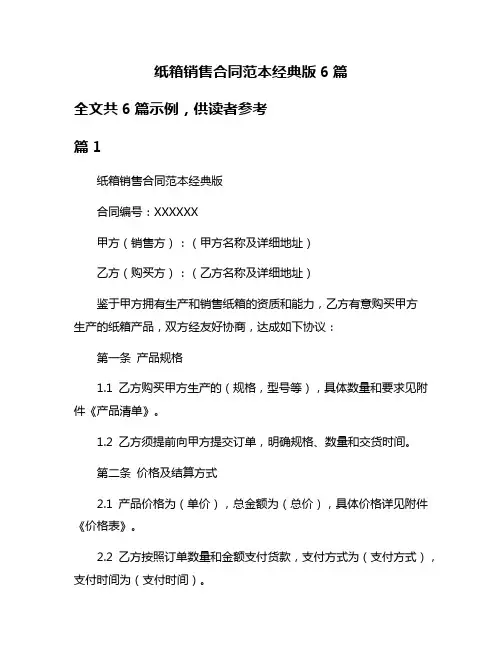 纸箱销售合同范本经典版 6 篇

全文共 6 篇示例，供读者参考

篇 1

纸箱销售合同范本经典版

合同编号：XXXXXX

甲方（销售方）：（甲方名称及详细地址）

乙方（购买方）：（乙方名称及详细地址）

鉴于甲方拥有生产和销售纸箱的资质和能力，乙方有意购买甲方生产的纸箱产品，双方经友好协商，达成如下协议：

第一条 产品规格

1.1 乙方购买甲方生产的（规格，型号等），具体数量和要求见附件《产品清单》。

1.2 乙方须提前向甲方提交订单，明确规格、数量和交货时间。

第二条 价格及结算方式

2.1 产品价格为（单价），总金额为（总价），具体价格详见附件《价格表》。

2.2 乙方按照订单数量和金额支付货款，支付方式为（支付方式），支付时间为（支付时间）。